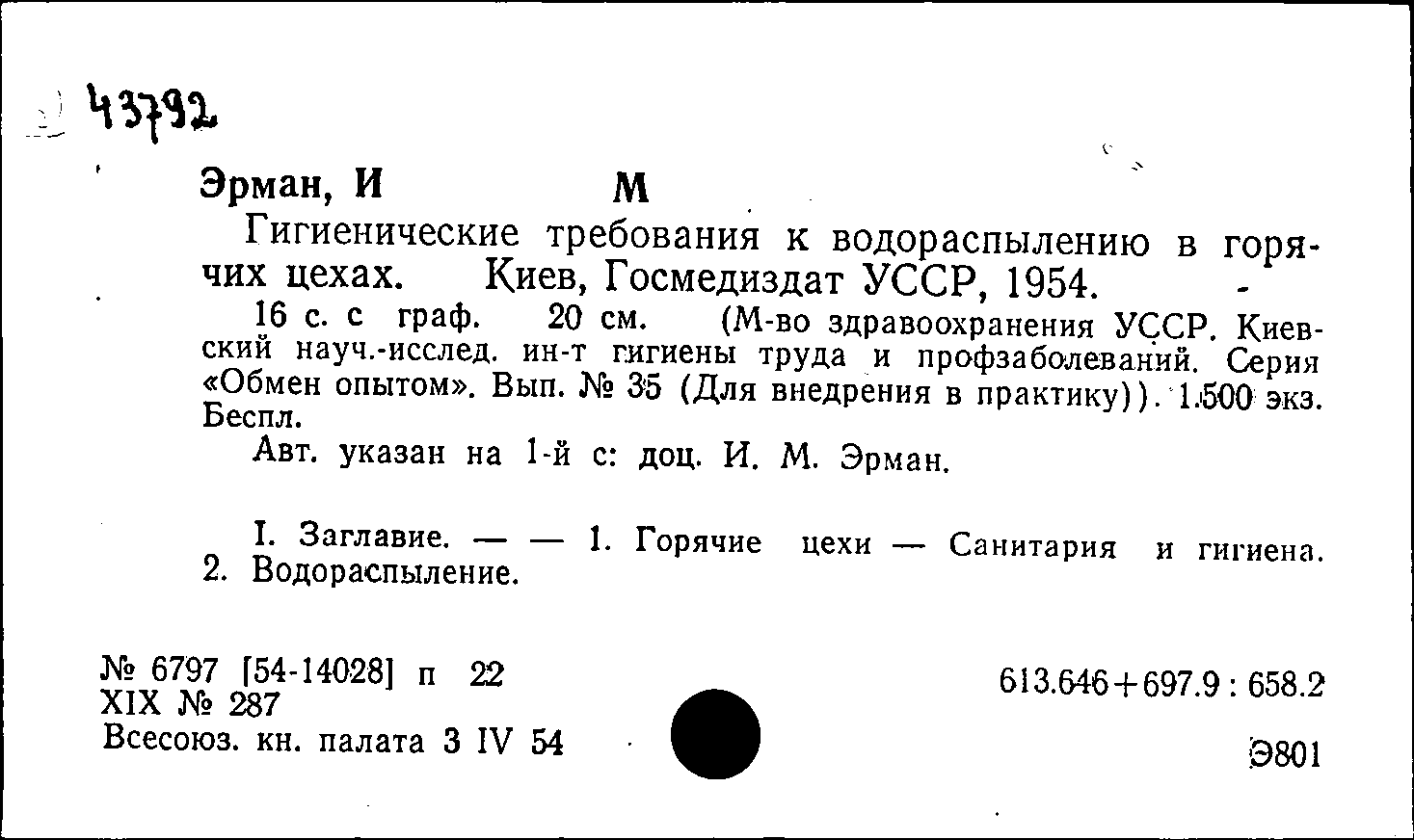 43792

Эрман, И М

Гигиенические требования к водораспылению в горячих цехах. Киев, Госмедиздат УССР, 1954.

16 с. с граф. 20 см. (М-во здравоохранения УССР. Киевский науч.-исслед. ин-т гигиены труда и профзаболеваний. Серия «Обмен опытом». Вып. № 35 (Для внедрения в практику)). 1.500 экз. Беспл.

Авт. указан на 1-й с: доц. И. М. Эрман.

I. Заглавие. — — 1. Горячие цехи — Санитария и гигиена. 2. Водораспыление.

№ 6797 [54-14028] п 22
XIX № 287
Всесоюз. кн. палата 3 IV 54

613.646+697.9 : 658.2

Э801